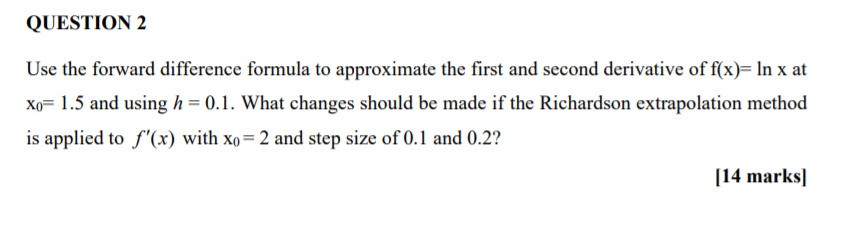 QUESTION 2

Use the forward difference formula to approximate the first and second derivative of f(x)= ln x at $x_0$= 1.5 and using $h = 0.1$. What changes should be made if the Richardson extrapolation method is applied to $f'(x)$ with $x_0 = 2$ and step size of 0.1 and 0.2?

[14 marks]